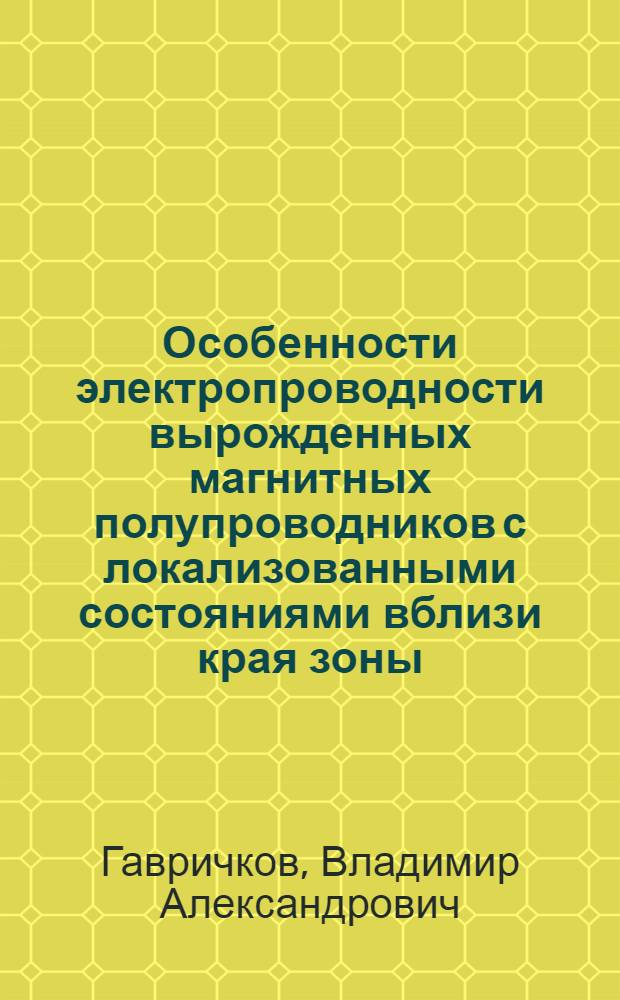 Особенности электропроводности вырожденных магнитных полупроводников с локализованными состояниями вблизи края зоны

Гавричков, Владимир Александрович